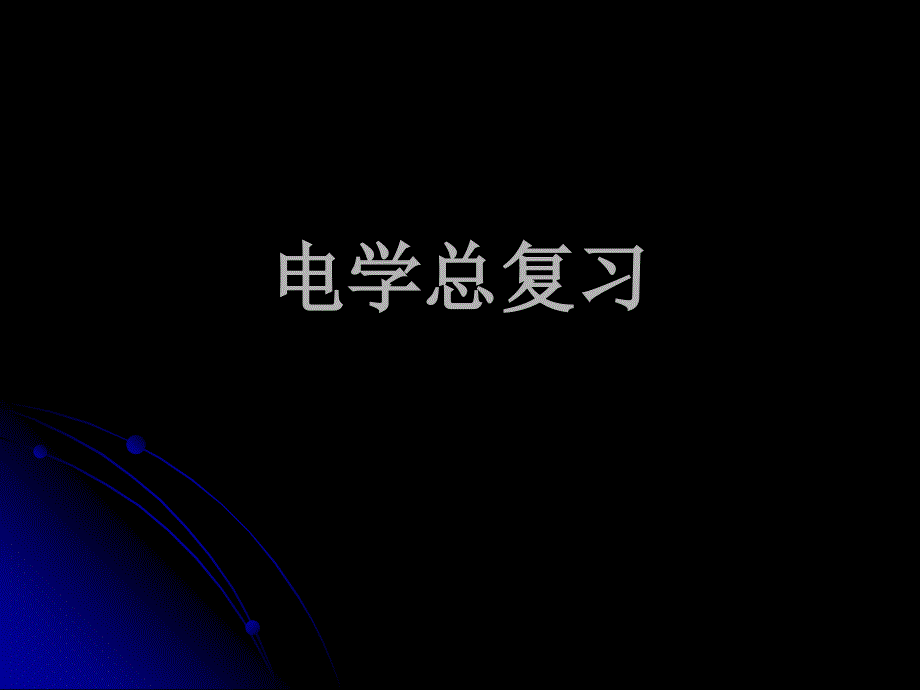 电学总复习